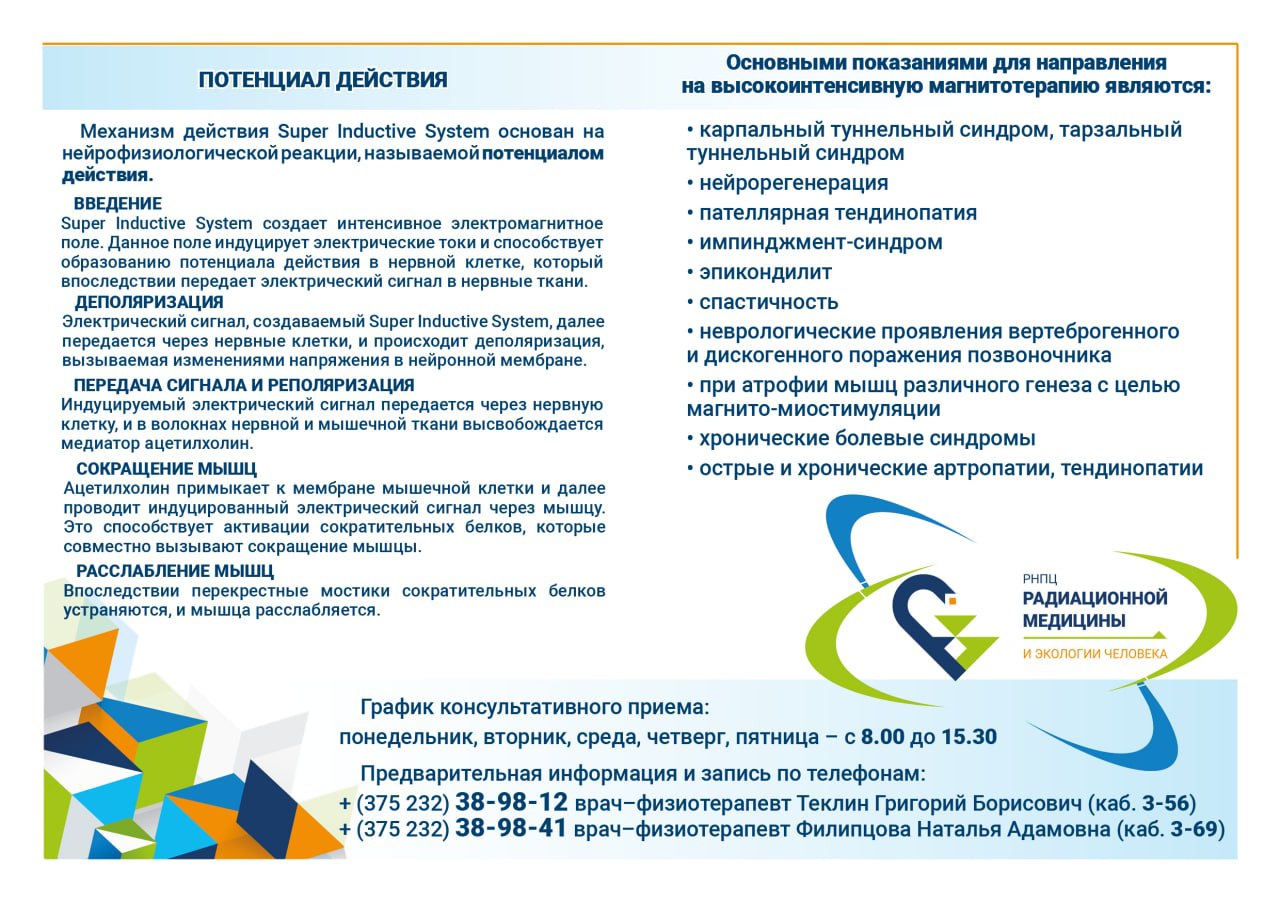 ПОТЕНЦИАЛ ДЕЙСТВИЯ

Механизм действия Super Inductive System основан на нейрофизиологической реакции, называемой потенциалом действия.

ВВЕДЕНИЕ
Super Inductive System создает интенсивное электромагнитное поле. Данное поле индуцирует электрические токи и способствует образованию потенциала действия в нервной клетке, который впоследствии передает электрический сигнал в нервные ткани.

ДЕПОЛЯРИЗАЦИЯ
Электрический сигнал, создаваемый Super Inductive System, далее передается через нервные клетки, и происходит деполяризация, вызываемая изменениями напряжения в нейронной мембране.

ПЕРЕДАЧА СИГНАЛА И РЕПОЛЯРИЗАЦИЯ
Индуцируемый электрический сигнал передается через нервную клетку, и в волокнах нервной и мышечной ткани высвобождается медиатор ацетилхолин.

СОКРАЩЕНИЕ МЫШЦ
Ацетилхолин примыкает к мембране мышечной клетки и далее проводит индуцированный электрический сигнал через мышцу. Это способствует активации сократительных белков, которые совместно вызывают сокращение мышцы.

РАССЛАБЛЕНИЕ МЫШЦ
Впоследствии перекрестные мостики сократительных белков устраняются, и мышца расслабляется.

Основными показаниями для направления на высокоинтенсивную магнитотерапию являются:

• карпальный туннельный синдром, тарзальный туннельный синдром
• нейрорегенерация
• пателлярная тендинопатия
• импинджмент-синдром
• эпикондилит
• спастичность
• неврологические проявления вертеброгенного и дискогенного поражения позвоночника
• при атрофии мышц различного генеза с целью магнито-миостимуляции
• хронические болевые синдромы
• острые и хронические артропатии, тендинопатии

РНПЦ
РАДИАЦИОННОЙ МЕДИЦИНЫ
И ЭКОЛОГИИ ЧЕЛОВЕКА

График консультативного приема:
понедельник, вторник, среда, четверг, пятница – с 8.00 до 15.30

Предварительная информация и запись по телефонам:
+ (375 232) 38-98-12 врач–физиотерапевт Теклин Григорий Борисович (каб. 3-56)
+ (375 232) 38-98-41 врач–физиотерапевт Филипцова Наталья Адамовна (каб. 3-69)